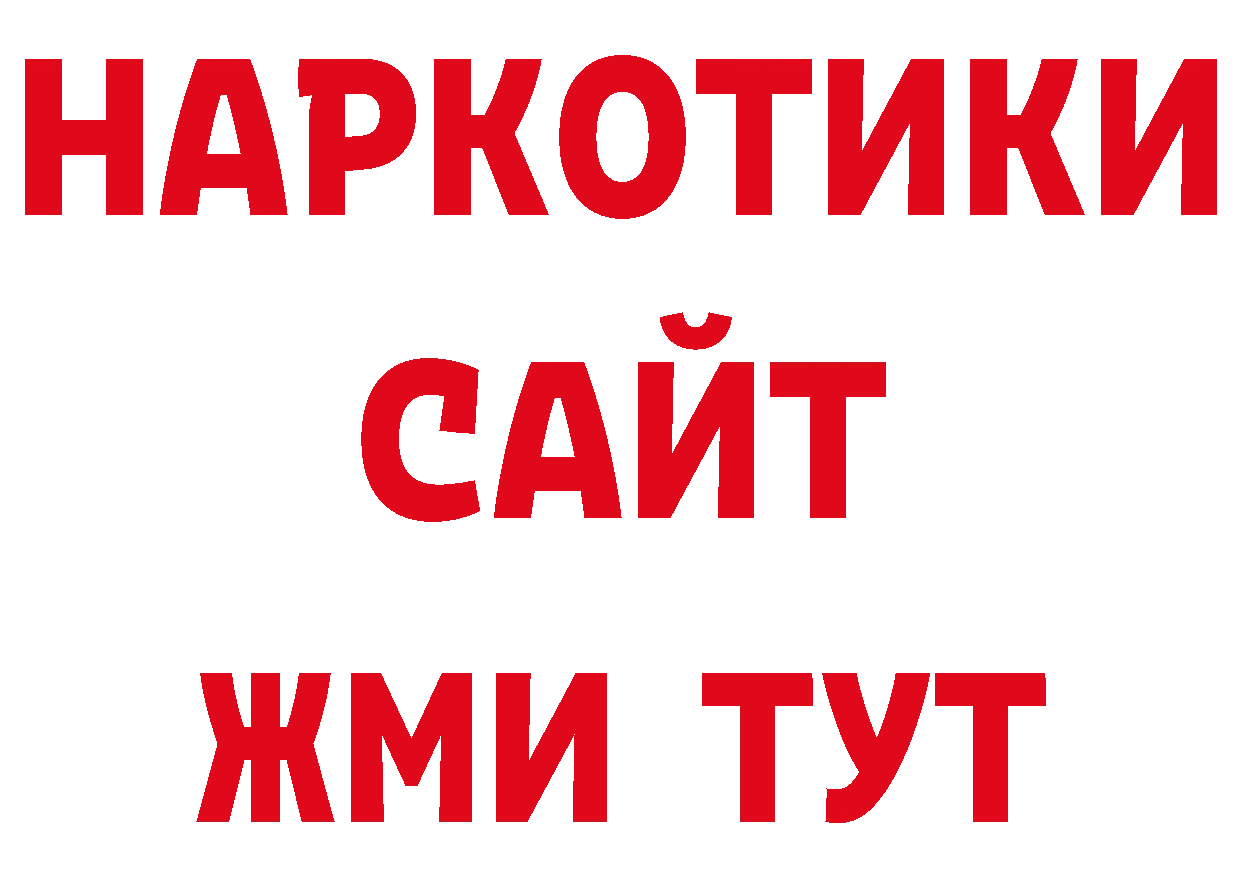 НАРКОТИКИ
САЙТ
ЖМИ ТУТ